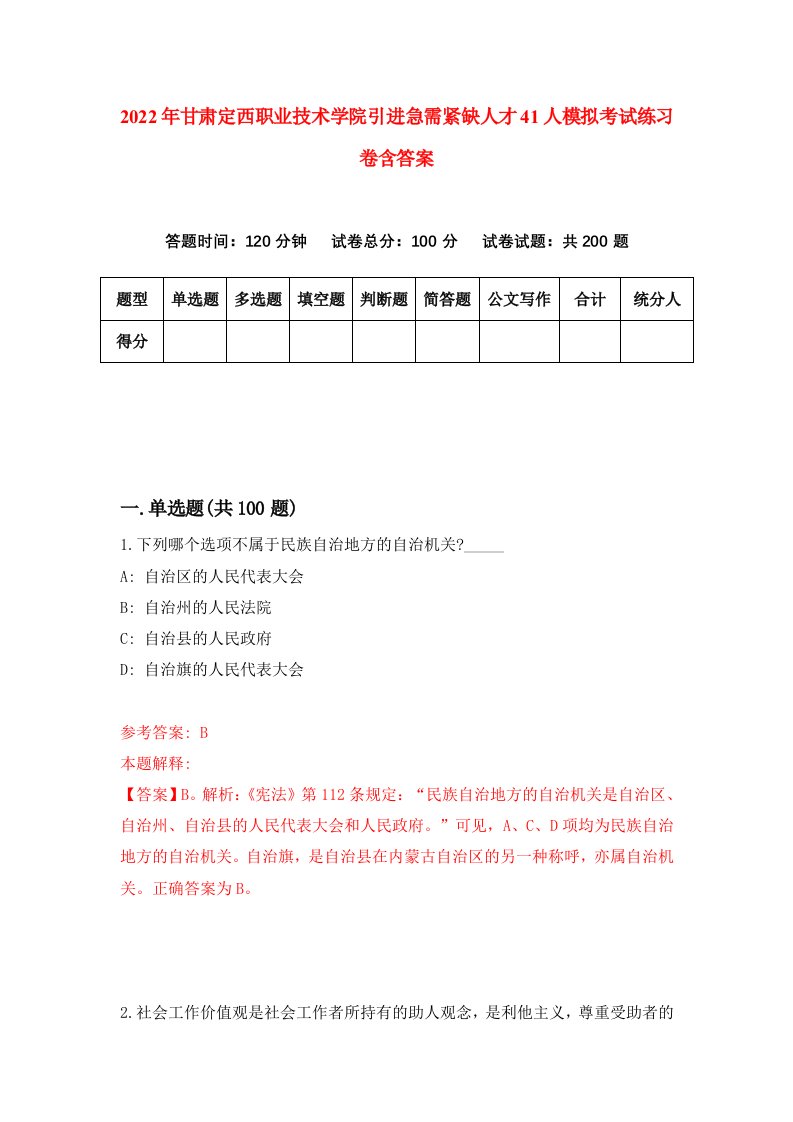 2022年甘肃定西职业技术学院引进急需紧缺人才41人模拟考试练习卷含答案

答题时间：120分钟　试卷总分：100分　试卷试题：共200题

| 题型 | 单选题 | 多选题 | 填空题 | 判断题 | 简答题 | 公文写作 | 合计 | 统分人 |
|---|---|---|---|---|---|---|---|---|
| 得分 | | | | | | | | |

一.单选题(共100题)

1.下列哪个选项不属于民族自治地方的自治机关?_____

A: 自治区的人民代表大会

B: 自治州的人民法院

C: 自治县的人民政府

D: 自治旗的人民代表大会

参考答案: B

本题解释:

【答案】B。解析:《宪法》第112条规定：“民族自治地方的自治机关是自治区、自治州、自治县的人民代表大会和人民政府。”可见，A、C、D项均为民族自治地方的自治机关。自治旗，是自治县在内蒙古自治区的另一种称呼，亦属自治机关。正确答案为B。

2.社会工作价值观是社会工作者所持有的助人观念，是利他主义，尊重受助者的